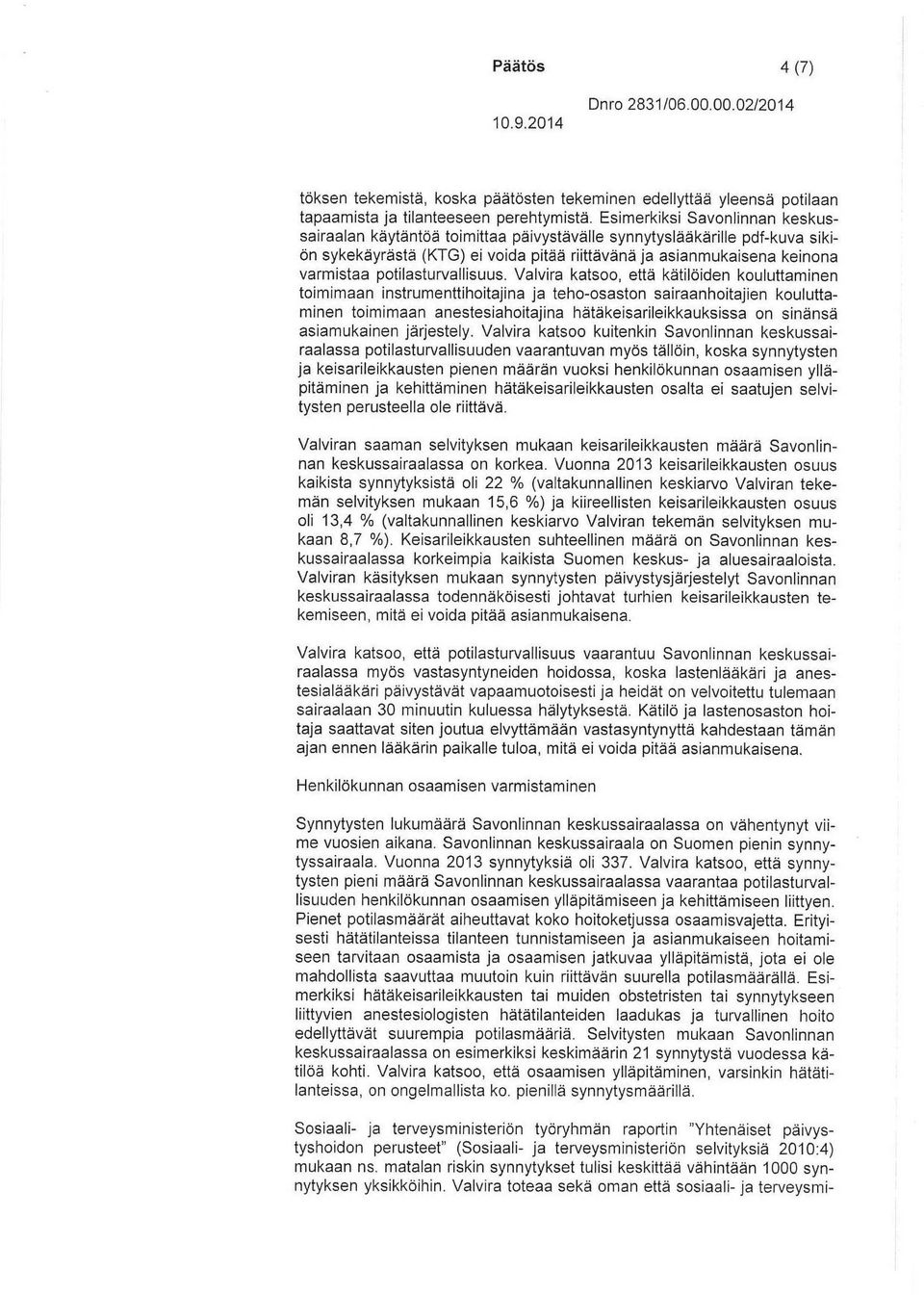 Päätös

4 (7)

10.9.2014

Dnro 2831/06.00.00.02/2014

töksen tekemistä, koska päätösten tekeminen edellyttää yleensä potilaan tapaamista ja tilanteeseen perehtymistä. Esimerkiksi Savonlinnan keskussairaalan käytäntöä toimittaa päivystävälle synnytyslääkärille pdf-kuva sikiön sykekäyrästä (KTG) ei voida pitää riittävänä ja asianmukaisena keinona varmistaa potilasturvallisuus. Valvira katsoo, että kätilöiden kouluttaminen toimimaan instrumenttihoitajina ja teho-osaston sairaanhoitajien kouluttaminen toimimaan anestesiahoitajina hätäkeisarileikkauksissa on sinänsä asiamukainen järjestely. Valvira katsoo kuitenkin Savonlinnan keskussairaalassa potilasturvallisuuden vaarantuvan myös tällöin, koska synnytysten ja keisarileikkausten pienen määrän vuoksi henkilökunnan osaamisen ylläpitäminen ja kehittäminen hätäkeisarileikkausten osalta ei saatujen selvitysten perusteella ole riittävä.

Valviran saaman selvityksen mukaan keisarileikkausten määrä Savonlinnan keskussairaalassa on korkea. Vuonna 2013 keisarileikkausten osuus kaikista synnytyksistä oli 22 % (valtakunnallinen keskiarvo Valviran tekemän selvityksen mukaan 15,6 %) ja kiireellisten keisarileikkausten osuus oli 13,4 % (valtakunnallinen keskiarvo Valviran tekemän selvityksen mukaan 8,7 %). Keisarileikkausten suhteellinen määrä on Savonlinnan keskussairaalassa korkeimpia kaikista Suomen keskus- ja aluesairaaloista. Valviran käsityksen mukaan synnytysten päivystysjärjestelyt Savonlinnan keskussairaalassa todennäköisesti johtavat turhien keisarileikkausten tekemiseen, mitä ei voida pitää asianmukaisena.

Valvira katsoo, että potilasturvallisuus vaarantuu Savonlinnan keskussairaalassa myös vastasyntyneiden hoidossa, koska lastenlääkäri ja anestesialääkäri päivystävät vapaamuotoisesti ja heidät on velvoitettu tulemaan sairaalaan 30 minuutin kuluessa hälytyksestä. Kätilö ja lastenosaston hoitaja saattavat siten joutua elvyttämään vastasyntynyttä kahdestaan tämän ajan ennen lääkärin paikalle tuloa, mitä ei voida pitää asianmukaisena.

Henkilökunnan osaamisen varmistaminen

Synnytysten lukumäärä Savonlinnan keskussairaalassa on vähentynyt viime vuosien aikana. Savonlinnan keskussairaala on Suomen pienin synnytyssairaala. Vuonna 2013 synnytyksiä oli 337. Valvira katsoo, että synnytysten pieni määrä Savonlinnan keskussairaalassa vaarantaa potilasturvallisuuden henkilökunnan osaamisen ylläpitämiseen ja kehittämiseen liittyen. Pienet potilasmäärät aiheuttavat koko hoitoketjussa osaamisvajetta. Erityisesti hätätilanteissa tilanteen tunnistamiseen ja asianmukaiseen hoitamiseen tarvitaan osaamista ja osaamisen jatkuvaa ylläpitämistä, jota ei ole mahdollista saavuttaa muutoin kuin riittävän suurella potilasmäärällä. Esimerkiksi hätäkeisarileikkausten tai muiden obstetristen tai synnytykseen liittyvien anestesiologisten hätätilanteiden laadukas ja turvallinen hoito edellyttävät suurempia potilasmääriä. Selvitysten mukaan Savonlinnan keskussairaalassa on esimerkiksi keskimäärin 21 synnytystä vuodessa kätilöä kohti. Valvira katsoo, että osaamisen ylläpitäminen, varsinkin hätätilanteissa, on ongelmallista ko. pienillä synnytysmäärillä.

Sosiaali- ja terveysministeriön työryhmän raportin "Yhtenäiset päivystyshoidon perusteet" (Sosiaali- ja terveysministeriön selvityksiä 2010:4) mukaan ns. matalan riskin synnytykset tulisi keskittää vähintään 1000 synnytyksen yksikköihin. Valvira toteaa sekä oman että sosiaali- ja terveysmi-